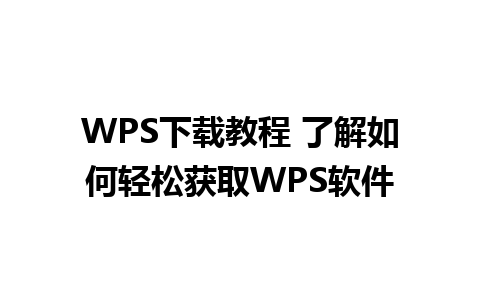 WPS下载教程 了解如何轻松获取WPS软件